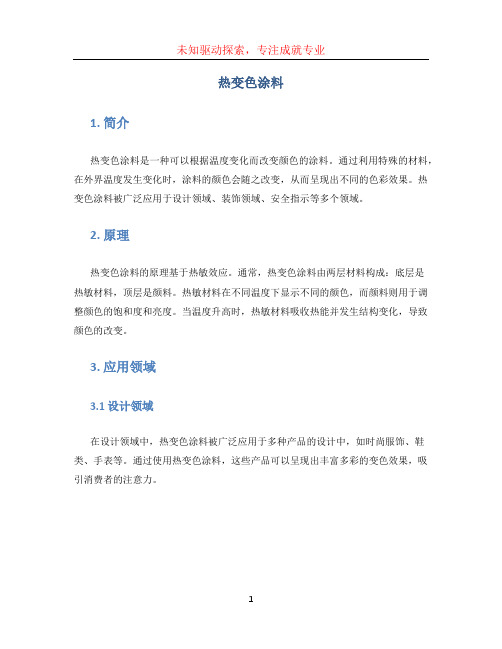 未知驱动探索，专注成就专业

热变色涂料

1. 简介

热变色涂料是一种可以根据温度变化而改变颜色的涂料。通过利用特殊的材料，在外界温度发生变化时，涂料的颜色会随之改变，从而呈现出不同的色彩效果。热变色涂料被广泛应用于设计领域、装饰领域、安全指示等多个领域。

2. 原理

热变色涂料的原理基于热敏效应。通常，热变色涂料由两层材料构成：底层是热敏材料，顶层是颜料。热敏材料在不同温度下显示不同的颜色，而颜料则用于调整颜色的饱和度和亮度。当温度升高时，热敏材料吸收热能并发生结构变化，导致颜色的改变。

3. 应用领域

3.1 设计领域

在设计领域中，热变色涂料被广泛应用于多种产品的设计中，如时尚服饰、鞋类、手表等。通过使用热变色涂料，这些产品可以呈现出丰富多彩的变色效果，吸引消费者的注意力。

1